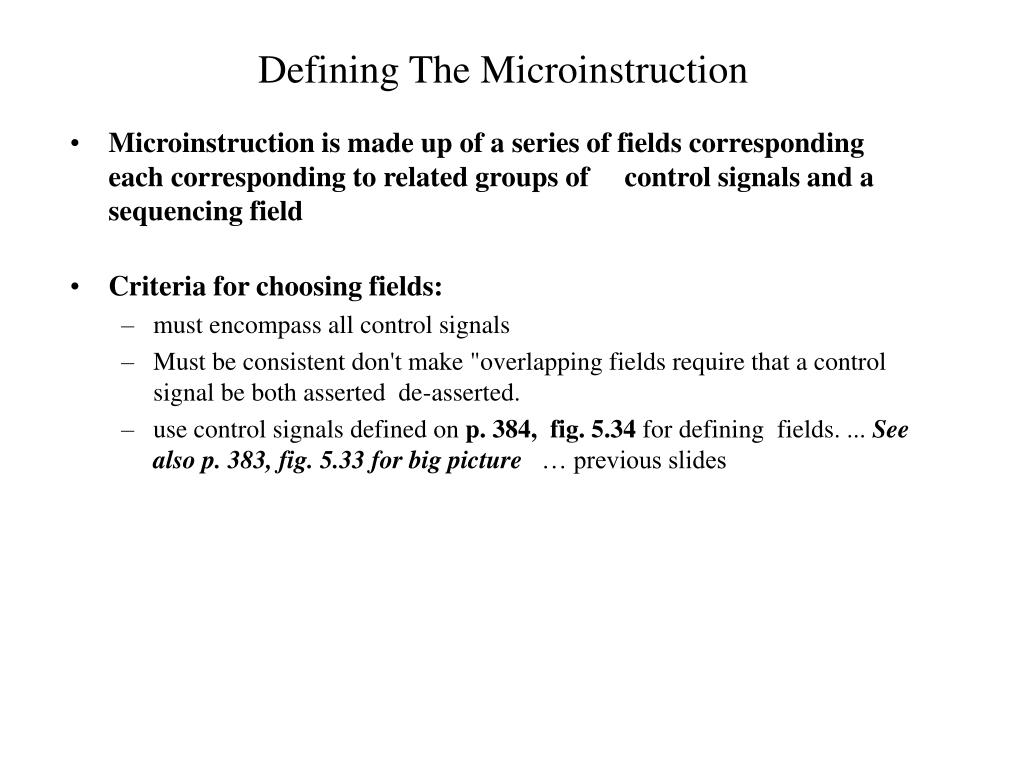 Defining The Microinstruction

• Microinstruction is made up of a series of fields corresponding each corresponding to related groups of control signals and a sequencing field

• Criteria for choosing fields:
– must encompass all control signals
– Must be consistent don't make "overlapping fields require that a control signal be both asserted de-asserted.
– use control signals defined on p. 384, fig. 5.34 for defining fields. ... See also p. 383, fig. 5.33 for big picture … previous slides